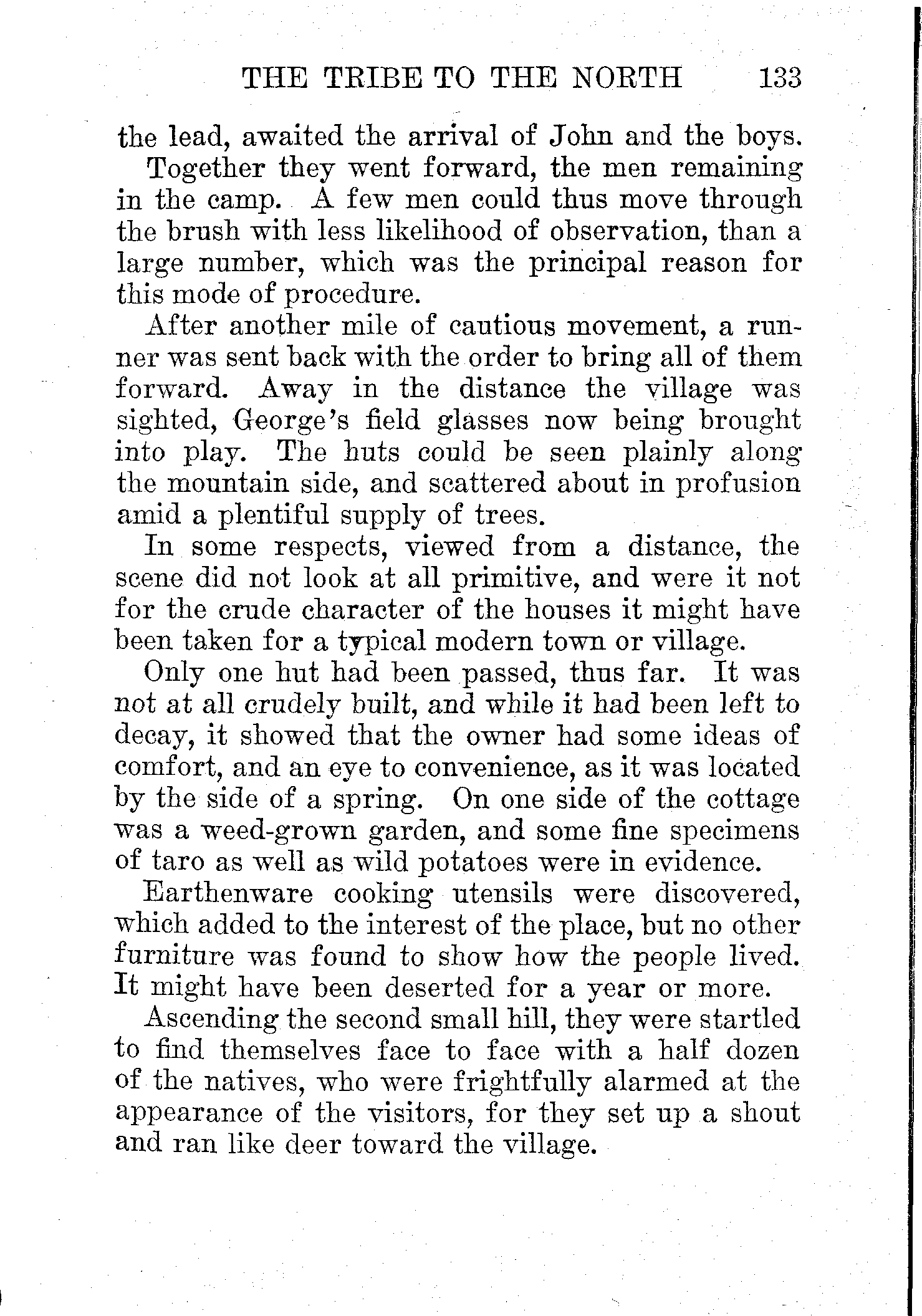 THE TRIBE TO THE NORTH 133

the lead, awaited the arrival of John and the boys.

Together they went forward, the men remaining in the camp. A few men could thus move through the brush with less likelihood of observation, than a large number, which was the principal reason for this mode of procedure.

After another mile of cautious movement, a runner was sent back with the order to bring all of them forward. Away in the distance the village was sighted, George's field glasses now being brought into play. The huts could be seen plainly along the mountain side, and scattered about in profusion amid a plentiful supply of trees.

In some respects, viewed from a distance, the scene did not look at all primitive, and were it not for the crude character of the houses it might have been taken for a typical modern town or village.

Only one hut had been passed, thus far. It was not at all crudely built, and while it had been left to decay, it showed that the owner had some ideas of comfort, and an eye to convenience, as it was located by the side of a spring. On one side of the cottage was a weed-grown garden, and some fine specimens of taro as well as wild potatoes were in evidence.

Earthenware cooking utensils were discovered, which added to the interest of the place, but no other furniture was found to show how the people lived. It might have been deserted for a year or more.

Ascending the second small hill, they were startled to find themselves face to face with a half dozen of the natives, who were frightfully alarmed at the appearance of the visitors, for they set up a shout and ran like deer toward the village.